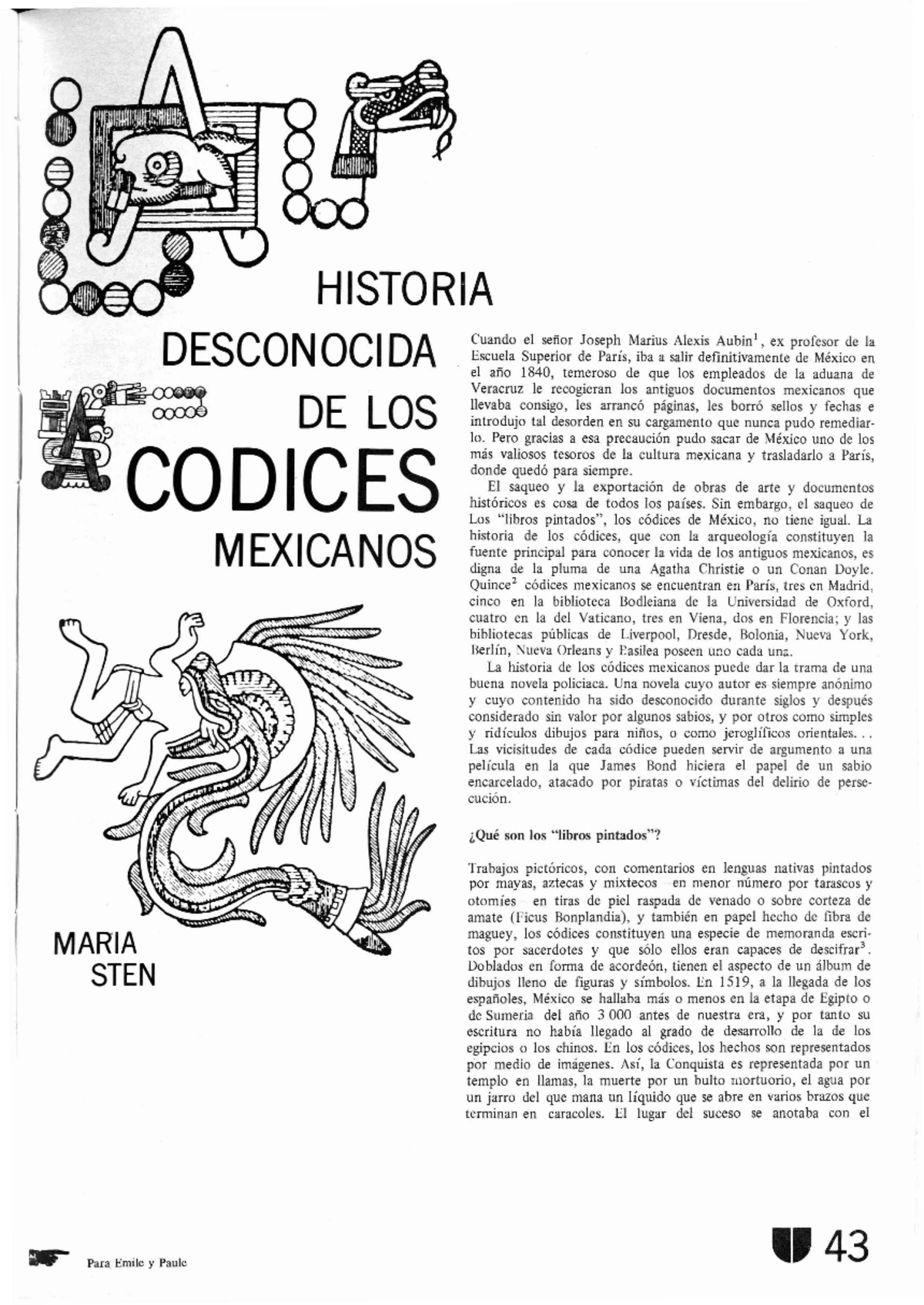 HISTORIA DESCONOCIDA DE LOS CODICES MEXICANOS

MARIA STEN

Cuando el señor Joseph Marius Alexis Aubin$^1$, ex profesor de la Escuela Superior de París, iba a salir definitivamente de México en el año 1840, temeroso de que los empleados de la aduana de Veracruz le recogieran los antiguos documentos mexicanos que llevaba consigo, les arrancó páginas, les borró sellos y fechas e introdujo tal desorden en su cargamento que nunca pudo remediarlo. Pero gracias a esa precaución pudo sacar de México uno de los más valiosos tesoros de la cultura mexicana y trasladarlo a París, donde quedó para siempre.

El saqueo y la exportación de obras de arte y documentos históricos es cosa de todos los países. Sin embargo, el saqueo de Los "libros pintados", los códices de México, no tiene igual. La historia de los códices, que con la arqueología constituyen la fuente principal para conocer la vida de los antiguos mexicanos, es digna de la pluma de una Agatha Christie o un Conan Doyle. Quince$^2$ códices mexicanos se encuentran en París, tres en Madrid, cinco en la biblioteca Bodleiana de la Universidad de Oxford, cuatro en la del Vaticano, tres en Viena, dos en Florencia; y las bibliotecas públicas de Liverpool, Dresde, Bolonia, Nueva York, Berlín, Nueva Orleans y Basilea poseen uno cada una.

La historia de los códices mexicanos puede dar la trama de una buena novela policiaca. Una novela cuyo autor es siempre anónimo y cuyo contenido ha sido desconocido durante siglos y después considerado sin valor por algunos sabios, y por otros como simples y ridículos dibujos para niños, o como jeroglíficos orientales. . . Las vicisitudes de cada códice pueden servir de argumento a una película en la que James Bond hiciera el papel de un sabio encarcelado, atacado por piratas o víctimas del delirio de persecución.

¿Qué son los "libros pintados"?

Trabajos pictóricos, con comentarios en lenguas nativas pintados por mayas, aztecas y mixtecos en menor número por tarascos y otomíes en tiras de piel raspada de venado o sobre corteza de amate (Ficus Bonplandia), y también en papel hecho de fibra de maguey, los códices constituyen una especie de memoranda escritos por sacerdotes y que sólo ellos eran capaces de descifrar$^3$. Doblados en forma de acordeón, tienen el aspecto de un álbum de dibujos lleno de figuras y símbolos. En 1519, a la llegada de los españoles, México se hallaba más o menos en la etapa de Egipto o de Sumeria del año 3 000 antes de nuestra era, y por tanto su escritura no había llegado al grado de desarrollo de la de los egipcios o los chinos. En los códices, los hechos son representados por medio de imágenes. Así, la Conquista es representada por un templo en llamas, la muerte por un bulto mortuorio, el agua por un jarro del que mana un líquido que se abre en varios brazos que terminan en caracoles. El lugar del suceso se anotaba con el

Para Emile y Paule

43